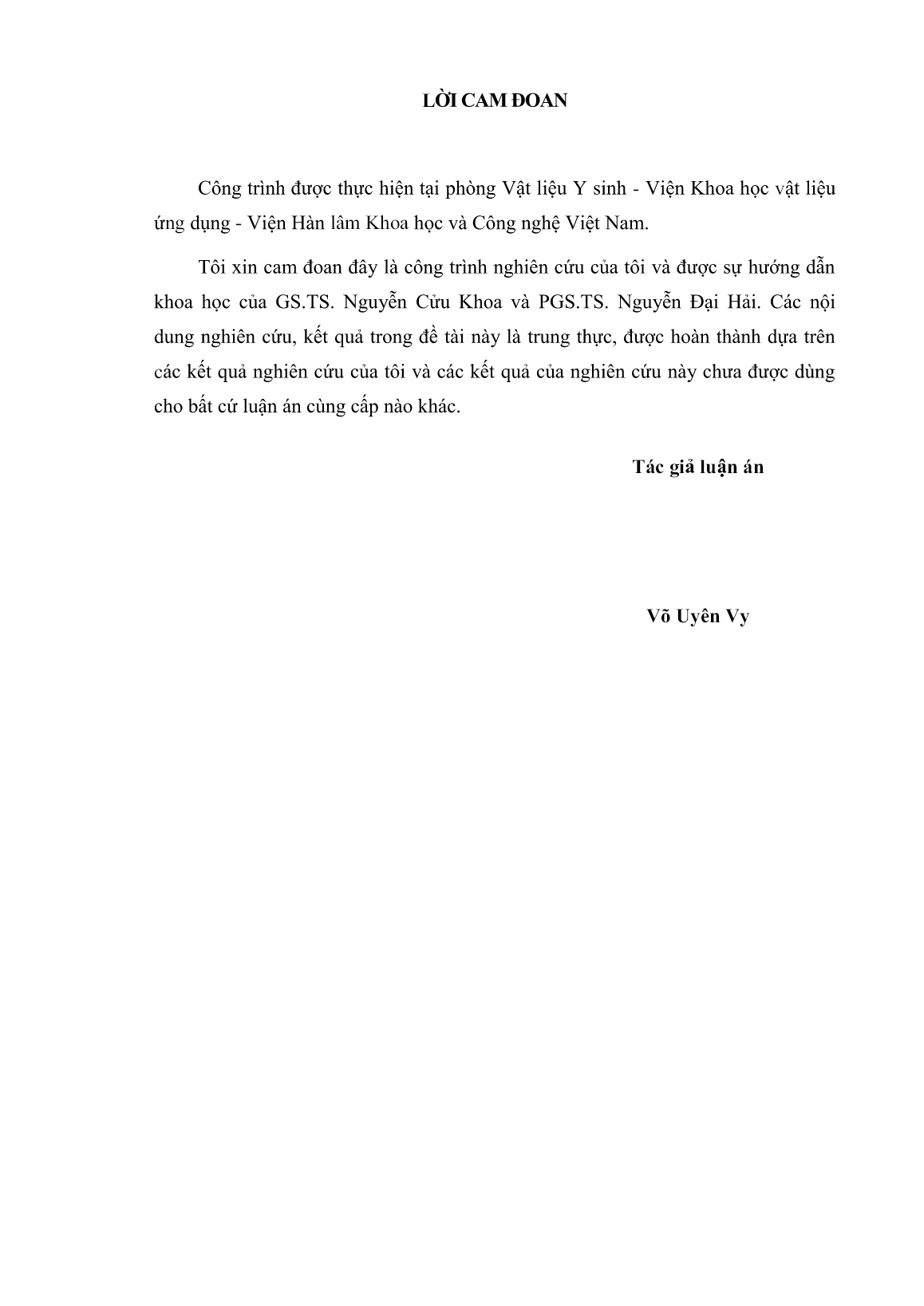 LỜI CAM ĐOAN

Công trình được thực hiện tại phòng Vật liệu Y sinh - Viện Khoa học vật liệu ứng dụng - Viện Hàn lâm Khoa học và Công nghệ Việt Nam.

Tôi xin cam đoan đây là công trình nghiên cứu của tôi và được sự hướng dẫn khoa học của GS.TS. Nguyễn Cửu Khoa và PGS.TS. Nguyễn Đại Hải. Các nội dung nghiên cứu, kết quả trong đề tài này là trung thực, được hoàn thành dựa trên các kết quả nghiên cứu của tôi và các kết quả của nghiên cứu này chưa được dùng cho bất cứ luận án cùng cấp nào khác.

Tác giả luận án

Võ Uyên Vy